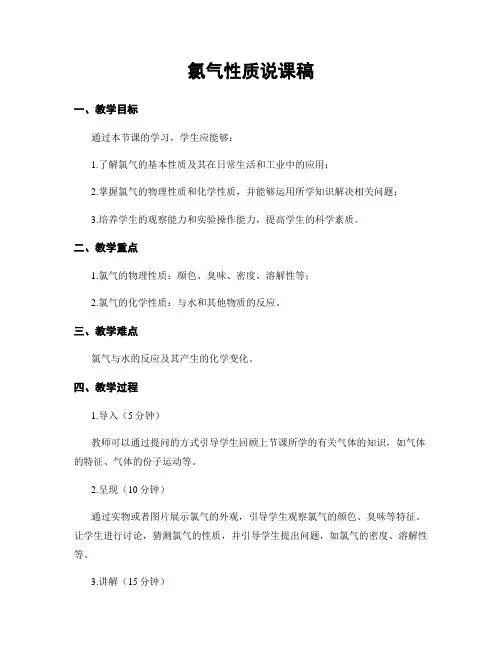 氯气性质说课稿

一、教学目标

通过本节课的学习，学生应能够：

1.了解氯气的基本性质及其在日常生活和工业中的应用；

2.掌握氯气的物理性质和化学性质，并能够运用所学知识解决相关问题；

3.培养学生的观察能力和实验操作能力，提高学生的科学素质。

二、教学重点

1.氯气的物理性质：颜色、臭味、密度、溶解性等；

2.氯气的化学性质：与水和其他物质的反应。

三、教学难点

氯气与水的反应及其产生的化学变化。

四、教学过程

1.导入（5分钟）

教师可以通过提问的方式引导学生回顾上节课所学的有关气体的知识，如气体的特征、气体的份子运动等。

2.呈现（10分钟）

通过实物或者图片展示氯气的外观，引导学生观察氯气的颜色、臭味等特征。让学生进行讨论，猜测氯气的性质，并引导学生提出问题，如氯气的密度、溶解性等。

3.讲解（15分钟）